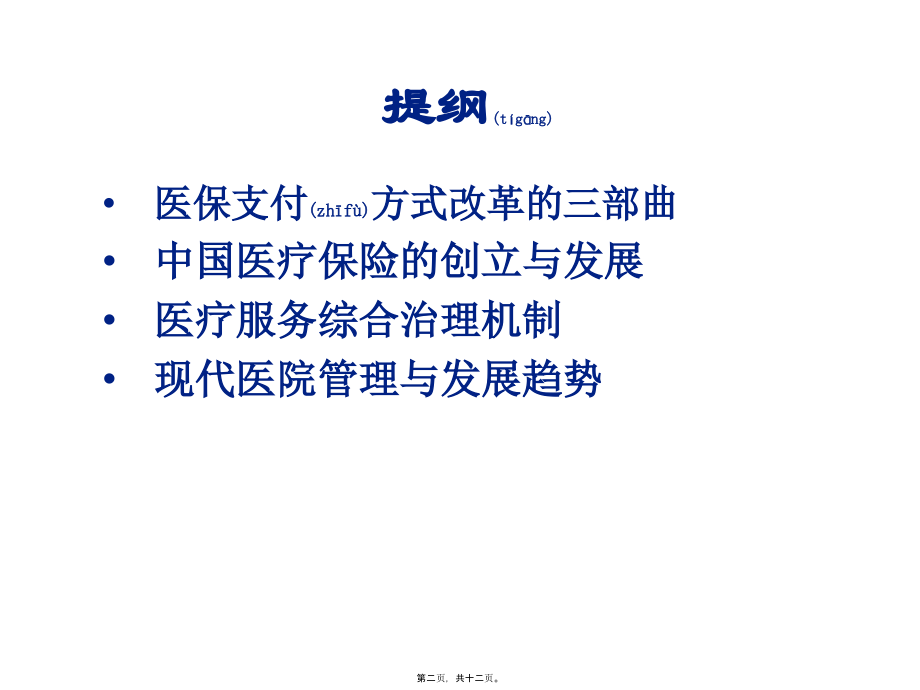 提纲(tígāng)

• 医保支付(zhīfù)方式改革的三部曲
• 中国医疗保险的创立与发展
• 医疗服务综合治理机制
• 现代医院管理与发展趋势

第二页，共十二页。